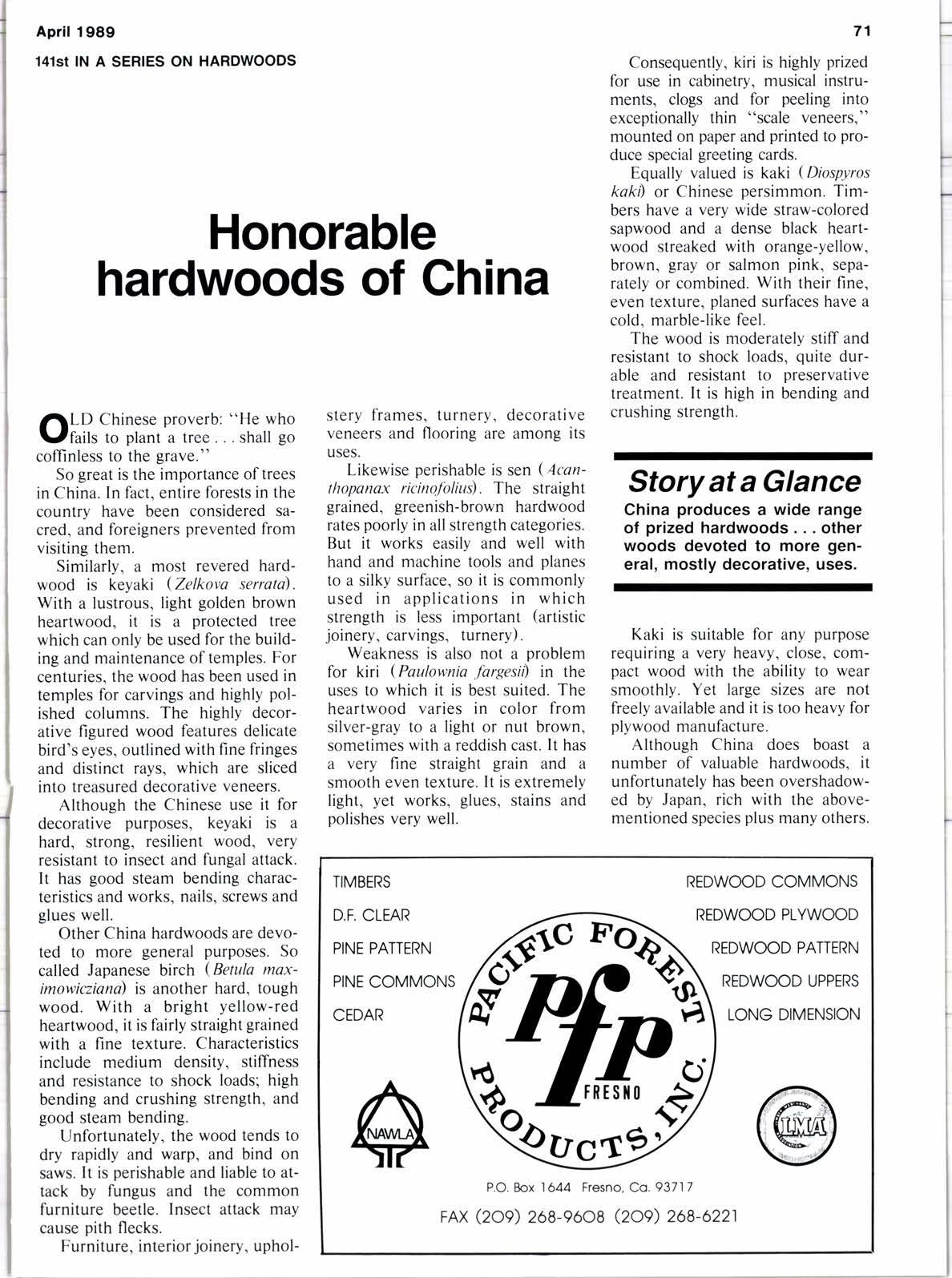 April 1989

71

141st IN A SERIES ON HARDWOODS

Honorable hardwoods of China

OLD Chinese proverb: "He who fails to plant a tree . . . shall go coffinless to the grave."

So great is the importance of trees in China. In fact, entire forests in the country have been considered sacred, and foreigners prevented from visiting them.

Similarly, a most revered hardwood is keyaki (Zelkova serrata). With a lustrous, light golden brown heartwood, it is a protected tree which can only be used for the building and maintenance of temples. For centuries, the wood has been used in temples for carvings and highly polished columns. The highly decorative figured wood features delicate bird's eyes, outlined with fine fringes and distinct rays, which are sliced into treasured decorative veneers.

Although the Chinese use it for decorative purposes, keyaki is a hard, strong, resilient wood, very resistant to insect and fungal attack. It has good steam bending characteristics and works, nails, screws and glues well.

Other China hardwoods are devoted to more general purposes. So called Japanese birch (Betula maximowicziana) is another hard, tough wood. With a bright yellow-red heartwood, it is fairly straight grained with a fine texture. Characteristics include medium density, stiffness and resistance to shock loads; high bending and crushing strength, and good steam bending.

Unfortunately, the wood tends to dry rapidly and warp, and bind on saws. It is perishable and liable to attack by fungus and the common furniture beetle. Insect attack may cause pith flecks.

Furniture, interior joinery, upholstery frames, turnery, decorative veneers and flooring are among its uses.

Likewise perishable is sen (Acanthopanax ricinofolius). The straight grained, greenish-brown hardwood rates poorly in all strength categories. But it works easily and well with hand and machine tools and planes to a silky surface, so it is commonly used in applications in which strength is less important (artistic joinery, carvings, turnery).

Weakness is also not a problem for kiri (Paulownia fargesii) in the uses to which it is best suited. The heartwood varies in color from silver-gray to a light or nut brown, sometimes with a reddish cast. It has a very fine straight grain and a smooth even texture. It is extremely light, yet works, glues, stains and polishes very well.

Consequently, kiri is highly prized for use in cabinetry, musical instruments, clogs and for peeling into exceptionally thin "scale veneers," mounted on paper and printed to produce special greeting cards.

Equally valued is kaki (Diospyros kaki) or Chinese persimmon. Timbers have a very wide straw-colored sapwood and a dense black heartwood streaked with orange-yellow, brown, gray or salmon pink, separately or combined. With their fine, even texture, planed surfaces have a cold, marble-like feel.

The wood is moderately stiff and resistant to shock loads, quite durable and resistant to preservative treatment. It is high in bending and crushing strength.

Story at a Glance

China produces a wide range of prized hardwoods . . . other woods devoted to more general, mostly decorative, uses.

Kaki is suitable for any purpose requiring a very heavy, close, compact wood with the ability to wear smoothly. Yet large sizes are not freely available and it is too heavy for plywood manufacture.

Although China does boast a number of valuable hardwoods, it unfortunately has been overshadowed by Japan, rich with the above-mentioned species plus many others.

TIMBERS
D.F. CLEAR
PINE PATTERN
PINE COMMONS
CEDAR

REDWOOD COMMONS
REDWOOD PLYWOOD
REDWOOD PATTERN
REDWOOD UPPERS
LONG DIMENSION

PACIFIC FOREST PRODUCTS, INC.
pfp
FRESNO

NAWLA

LMA

P.O. Box 1644 Fresno, Ca. 93717

FAX (209) 268-9608 (209) 268-6221